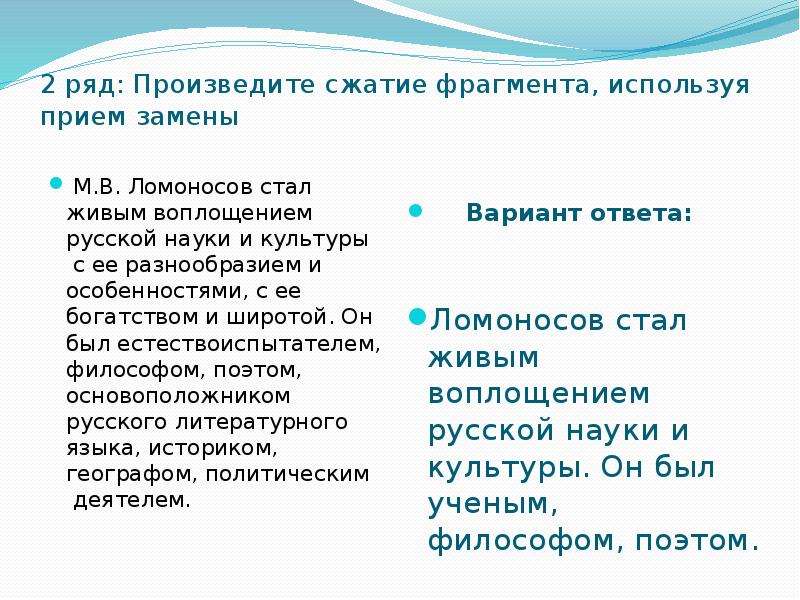 2 ряд: Произведите сжатие фрагмента, используя прием замены

М.В. Ломоносов стал живым воплощением русской науки и культуры с ее разнообразием и особенностями, с ее богатством и широтой. Он был естествоиспытателем, философом, поэтом, основоположником русского литературного языка, историком, географом, политическим деятелем.

Вариант ответа:

Ломоносов стал живым воплощением русской науки и культуры. Он был ученым, философом, поэтом.